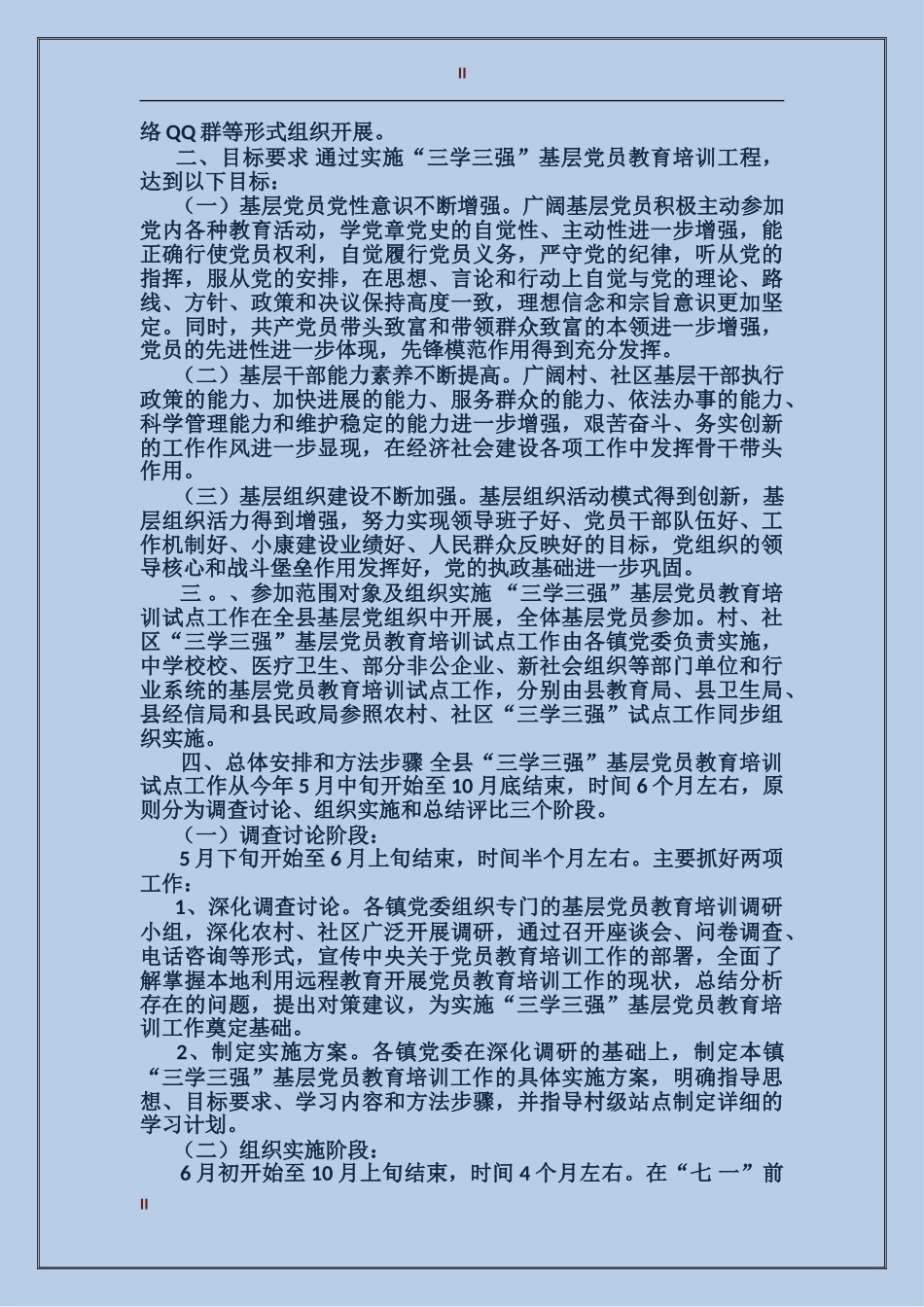 II

络 QQ 群等形式组织开展。

二、目标要求 通过实施“三学三强”基层党员教育培训工程，达到以下目标：

（一）基层党员党性意识不断增强。广阔基层党员积极主动参加党内各种教育活动，学党章党史的自觉性、主动性进一步增强，能正确行使党员权利，自觉履行党员义务，严守党的纪律，听从党的指挥，服从党的安排，在思想、言论和行动上自觉与党的理论、路线、方针、政策和决议保持高度一致，理想信念和宗旨意识更加坚定。同时，共产党员带头致富和带领群众致富的本领进一步增强，党员的先进性进一步体现，先锋模范作用得到充分发挥。

（二）基层干部能力素养不断提高。广阔村、社区基层干部执行政策的能力、加快进展的能力、服务群众的能力、依法办事的能力、科学管理能力和维护稳定的能力进一步增强，艰苦奋斗、务实创新的工作作风进一步显现，在经济社会建设各项工作中发挥骨干带头作用。

（三）基层组织建设不断加强。基层组织活动模式得到创新，基层组织活力得到增强，努力实现领导班子好、党员干部队伍好、工作机制好、小康建设业绩好、人民群众反映好的目标，党组织的领导核心和战斗堡垒作用发挥好，党的执政基础进一步巩固。

三。、参加范围对象及组织实施 “三学三强”基层党员教育培训试点工作在全县基层党组织中开展，全体基层党员参加。村、社区“三学三强”基层党员教育培训试点工作由各镇党委负责实施，中学校校、医疗卫生、部分非公企业、新社会组织等部门单位和行业系统的基层党员教育培训试点工作，分别由县教育局、县卫生局、县经信局和县民政局参照农村、社区“三学三强”试点工作同步组织实施。

四、总体安排和方法步骤 全县“三学三强”基层党员教育培训试点工作从今年 5 月中旬开始至 10 月底结束，时间 6 个月左右，原则分为调查讨论、组织实施和总结评比三个阶段。

（一）调查讨论阶段：

5 月下旬开始至 6 月上旬结束，时间半个月左右。主要抓好两项工作：

1、深化调查讨论。各镇党委组织专门的基层党员教育培训调研小组，深化农村、社区广泛开展调研，通过召开座谈会、问卷调查、电话咨询等形式，宣传中央关于党员教育培训工作的部署，全面了解掌握本地利用远程教育开展党员教育培训工作的现状，总结分析存在的问题，提出对策建议，为实施“三学三强”基层党员教育培训工作奠定基础。

2、制定实施方案。各镇党委在深化调研的基础上，制定本镇“三学三强”基层党员教育培训工作的具体实施方案，明确指导思想、目标要求、学习内容和方法步骤，并指导村级站点制定详细的学习计划。

（二）组织实施阶段：

6 月初开始至 10 月上旬结束，时间 4 个月左右。在“七 一”前

II